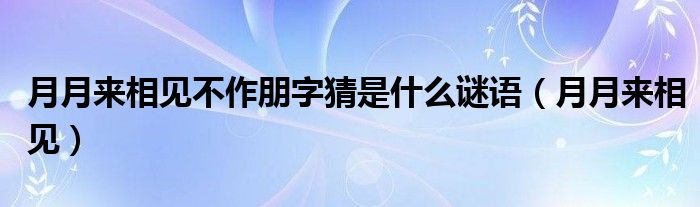 月月来相见不作朋字猜是什么谜语（月月来相见）